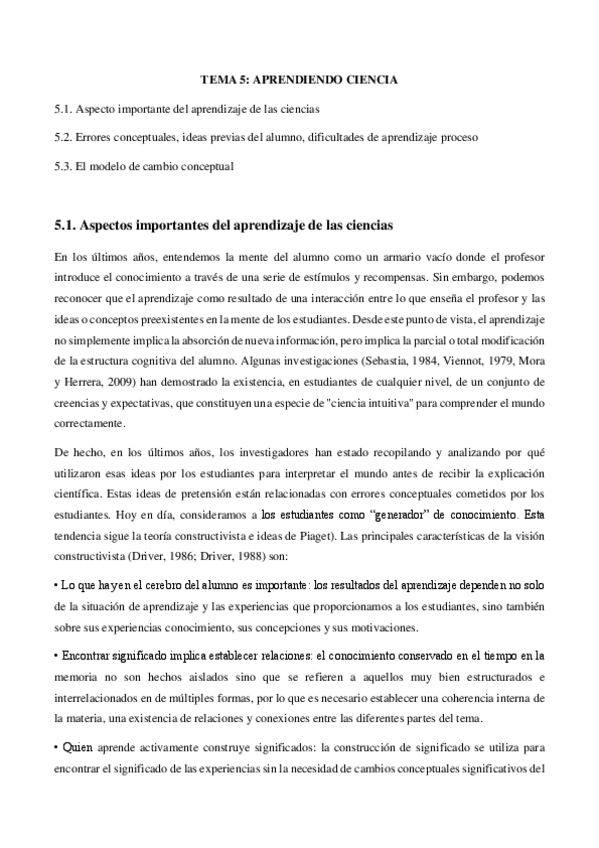 TEMA 5: APRENDIENDO CIENCIA

5.1. Aspecto importante del aprendizaje de las ciencias

5.2. Errores conceptuales, ideas previas del alumno, dificultades de aprendizaje proceso

5.3. El modelo de cambio conceptual

5.1. Aspectos importantes del aprendizaje de las ciencias

En los últimos años, entendemos la mente del alumno como un armario vacío donde el profesor introduce el conocimiento a través de una serie de estímulos y recompensas. Sin embargo, podemos reconocer que el aprendizaje como resultado de una interacción entre lo que enseña el profesor y las ideas o conceptos preexistentes en la mente de los estudiantes. Desde este punto de vista, el aprendizaje no simplemente implica la absorción de nueva información, pero implica la parcial o total modificación de la estructura cognitiva del alumno. Algunas investigaciones (Sebastia, 1984, Viennot, 1979, Mora y Herrera, 2009) han demostrado la existencia, en estudiantes de cualquier nivel, de un conjunto de creencias y expectativas, que constituyen una especie de "ciencia intuitiva" para comprender el mundo correctamente.

De hecho, en los últimos años, los investigadores han estado recopilando y analizando por qué utilizaron esas ideas por los estudiantes para interpretar el mundo antes de recibir la explicación científica. Estas ideas de pretensión están relacionadas con errores conceptuales cometidos por los estudiantes. Hoy en día, consideramos a los estudiantes como "generador" de conocimiento. Esta tendencia sigue la teoría constructivista e ideas de Piaget). Las principales características de la visión constructivista (Driver, 1986; Driver, 1988) son:

• Lo que hay en el cerebro del alumno es importante: los resultados del aprendizaje dependen no solo de la situación de aprendizaje y las experiencias que proporcionamos a los estudiantes, sino también sobre sus experiencias conocimiento, sus concepciones y sus motivaciones.

• Encontrar significado implica establecer relaciones: el conocimiento conservado en el tiempo en la memoria no son hechos aislados sino que se refieren a aquellos muy bien estructurados e interrelacionados en de múltiples formas, por lo que es necesario establecer una coherencia interna de la materia, una existencia de relaciones y conexiones entre las diferentes partes del tema.

• Quien aprende activamente construye significados: la construcción de significado se utiliza para encontrar el significado de las experiencias sin la necesidad de cambios conceptuales significativos del